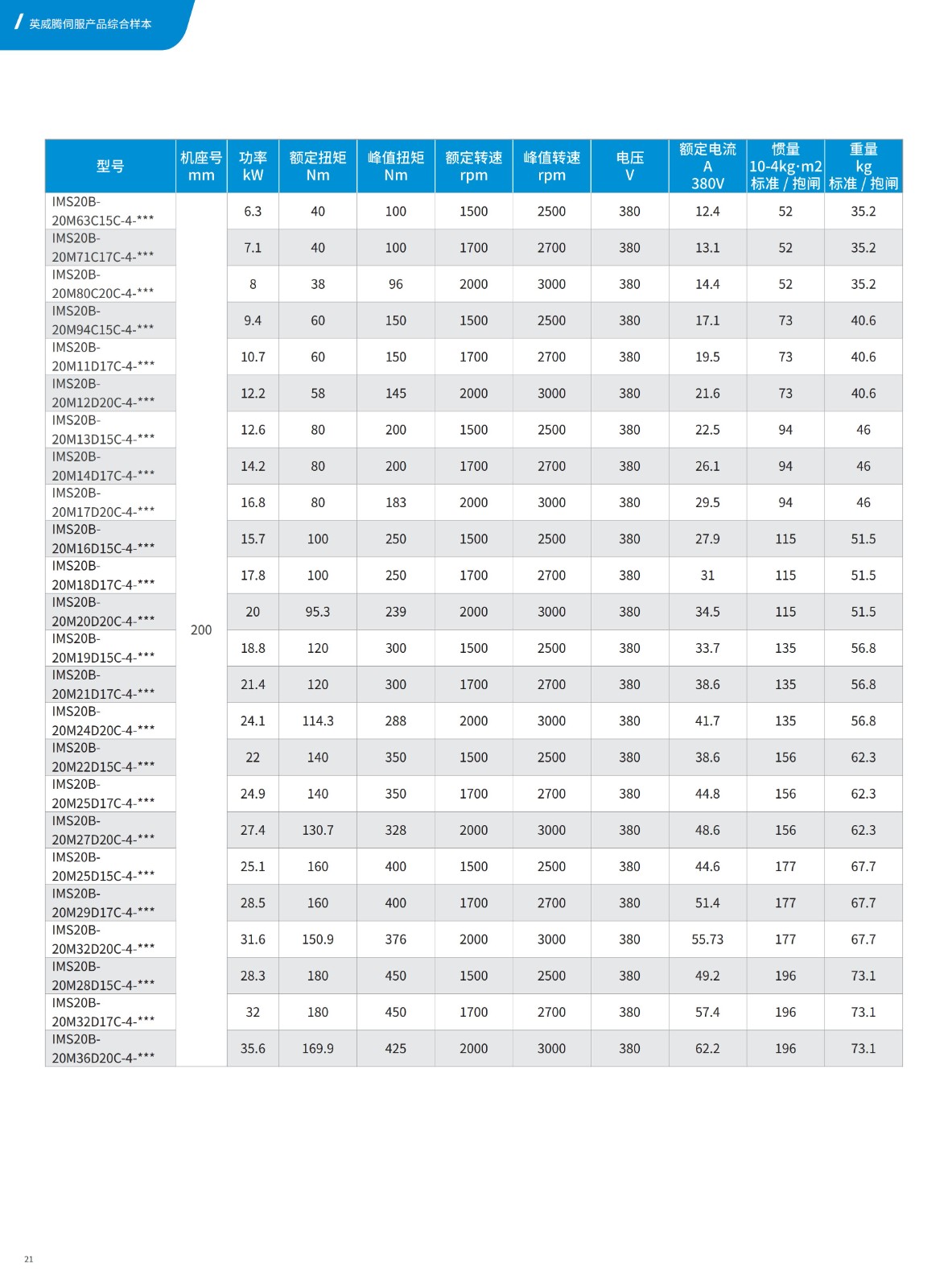 英威腾伺服产品综合样本

| 型号 | 机座号 mm | 功率 kW | 额定扭矩 Nm | 峰值扭矩 Nm | 额定转速 rpm | 峰值转速 rpm | 电压 V | 额定电流 A 380V | 惯量 10-4kg·m2 标准 / 抱闸 | 重量 kg 标准 / 抱闸 |
|---|---|---|---|---|---|---|---|---|---|---|
| IMS20B-20M63C15C-4-*** | 200 | 6.3 | 40 | 100 | 1500 | 2500 | 380 | 12.4 | 52 | 35.2 |
| IMS20B-20M71C17C-4-*** | | 7.1 | 40 | 100 | 1700 | 2700 | 380 | 13.1 | 52 | 35.2 |
| IMS20B-20M80C20C-4-*** | | 8 | 38 | 96 | 2000 | 3000 | 380 | 14.4 | 52 | 35.2 |
| IMS20B-20M94C15C-4-*** | | 9.4 | 60 | 150 | 1500 | 2500 | 380 | 17.1 | 73 | 40.6 |
| IMS20B-20M11D17C-4-*** | | 10.7 | 60 | 150 | 1700 | 2700 | 380 | 19.5 | 73 | 40.6 |
| IMS20B-20M12D20C-4-*** | | 12.2 | 58 | 145 | 2000 | 3000 | 380 | 21.6 | 73 | 40.6 |
| IMS20B-20M13D15C-4-*** | | 12.6 | 80 | 200 | 1500 | 2500 | 380 | 22.5 | 94 | 46 |
| IMS20B-20M14D17C-4-*** | | 14.2 | 80 | 200 | 1700 | 2700 | 380 | 26.1 | 94 | 46 |
| IMS20B-20M17D20C-4-*** | | 16.8 | 80 | 183 | 2000 | 3000 | 380 | 29.5 | 94 | 46 |
| IMS20B-20M16D15C-4-*** | | 15.7 | 100 | 250 | 1500 | 2500 | 380 | 27.9 | 115 | 51.5 |
| IMS20B-20M18D17C-4-*** | | 17.8 | 100 | 250 | 1700 | 2700 | 380 | 31 | 115 | 51.5 |
| IMS20B-20M20D20C-4-*** | | 20 | 95.3 | 239 | 2000 | 3000 | 380 | 34.5 | 115 | 51.5 |
| IMS20B-20M19D15C-4-*** | | 18.8 | 120 | 300 | 1500 | 2500 | 380 | 33.7 | 135 | 56.8 |
| IMS20B-20M21D17C-4-*** | | 21.4 | 120 | 300 | 1700 | 2700 | 380 | 38.6 | 135 | 56.8 |
| IMS20B-20M24D20C-4-*** | | 24.1 | 114.3 | 288 | 2000 | 3000 | 380 | 41.7 | 135 | 56.8 |
| IMS20B-20M22D15C-4-*** | | 22 | 140 | 350 | 1500 | 2500 | 380 | 38.6 | 156 | 62.3 |
| IMS20B-20M25D17C-4-*** | | 24.9 | 140 | 350 | 1700 | 2700 | 380 | 44.8 | 156 | 62.3 |
| IMS20B-20M27D20C-4-*** | | 27.4 | 130.7 | 328 | 2000 | 3000 | 380 | 48.6 | 156 | 62.3 |
| IMS20B-20M25D15C-4-*** | | 25.1 | 160 | 400 | 1500 | 2500 | 380 | 44.6 | 177 | 67.7 |
| IMS20B-20M29D17C-4-*** | | 28.5 | 160 | 400 | 1700 | 2700 | 380 | 51.4 | 177 | 67.7 |
| IMS20B-20M32D20C-4-*** | | 31.6 | 150.9 | 376 | 2000 | 3000 | 380 | 55.73 | 177 | 67.7 |
| IMS20B-20M28D15C-4-*** | | 28.3 | 180 | 450 | 1500 | 2500 | 380 | 49.2 | 196 | 73.1 |
| IMS20B-20M32D17C-4-*** | | 32 | 180 | 450 | 1700 | 2700 | 380 | 57.4 | 196 | 73.1 |
| IMS20B-20M36D20C-4-*** | | 35.6 | 169.9 | 425 | 2000 | 3000 | 380 | 62.2 | 196 | 73.1 |

21